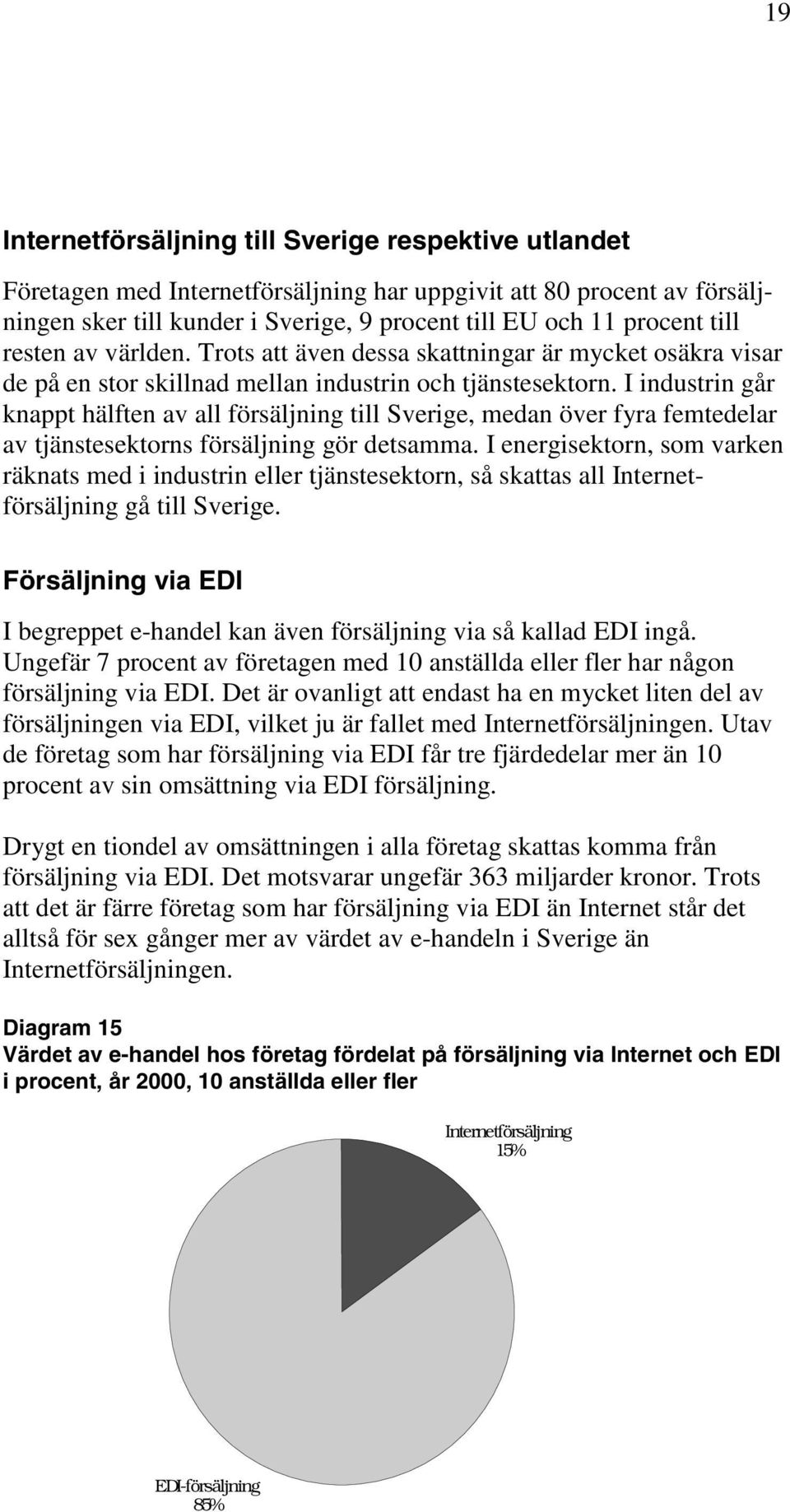 19

Internetförsäljning till Sverige respektive utlandet

Företagen med Internetförsäljning har uppgivit att 80 procent av försäljningen sker till kunder i Sverige, 9 procent till EU och 11 procent till resten av världen. Trots att även dessa skattningar är mycket osäkra visar de på en stor skillnad mellan industrin och tjänstesektorn. I industrin går knappt hälften av all försäljning till Sverige, medan över fyra femtedelar av tjänstesektorns försäljning gör detsamma. I energisektorn, som varken räknats med i industrin eller tjänstesektorn, så skattas all Internetförsäljning gå till Sverige.

Försäljning via EDI

I begreppet e-handel kan även försäljning via så kallad EDI ingå. Ungefär 7 procent av företagen med 10 anställda eller fler har någon försäljning via EDI. Det är ovanligt att endast ha en mycket liten del av försäljningen via EDI, vilket ju är fallet med Internetförsäljningen. Utav de företag som har försäljning via EDI får tre fjärdedelar mer än 10 procent av sin omsättning via EDI försäljning.

Drygt en tiondel av omsättningen i alla företag skattas komma från försäljning via EDI. Det motsvarar ungefär 363 miljarder kronor. Trots att det är färre företag som har försäljning via EDI än Internet står det alltså för sex gånger mer av värdet av e-handeln i Sverige än Internetförsäljningen.

Diagram 15
Värdet av e-handel hos företag fördelat på försäljning via Internet och EDI i procent, år 2000, 10 anställda eller fler

Internetförsäljning
15%

EDI-försäljning
85%